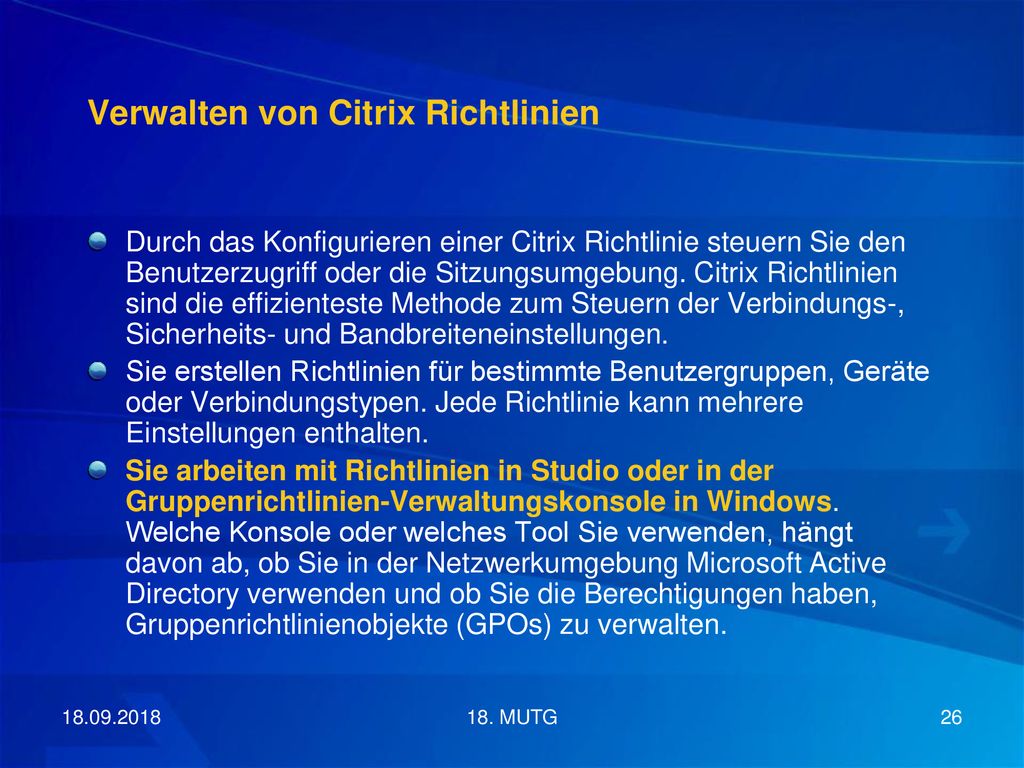 Verwalten von Citrix Richtlinien

Durch das Konfigurieren einer Citrix Richtlinie steuern Sie den Benutzerzugriff oder die Sitzungsumgebung. Citrix Richtlinien sind die effizienteste Methode zum Steuern der Verbindungs-, Sicherheits- und Bandbreiteneinstellungen.

Sie erstellen Richtlinien für bestimmte Benutzergruppen, Geräte oder Verbindungstypen. Jede Richtlinie kann mehrere Einstellungen enthalten.

Sie arbeiten mit Richtlinien in Studio oder in der Gruppenrichtlinien-Verwaltungskonsole in Windows. Welche Konsole oder welches Tool Sie verwenden, hängt davon ab, ob Sie in der Netzwerkumgebung Microsoft Active Directory verwenden und ob Sie die Berechtigungen haben, Gruppenrichtlinienobjekte (GPOs) zu verwalten.

18.09.2018

18. MUTG

26